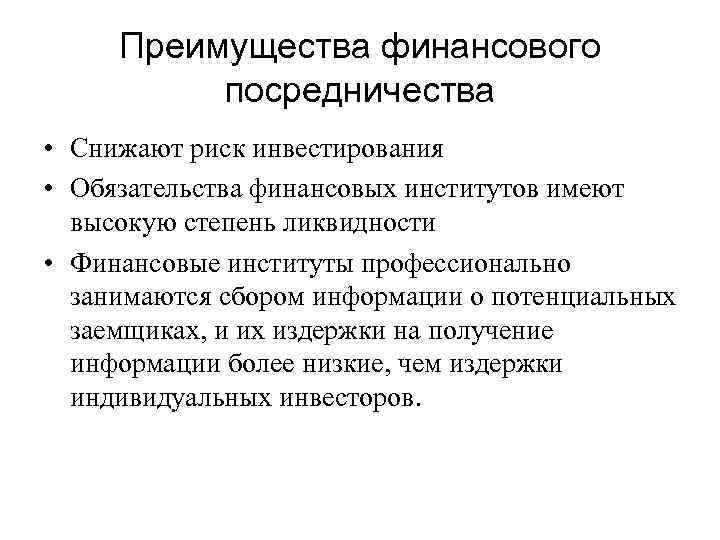 Преимущества финансового посредничества

• Снижают риск инвестирования
• Обязательства финансовых институтов имеют высокую степень ликвидности
• Финансовые институты профессионально занимаются сбором информации о потенциальных заемщиках, и их издержки на получение информации более низкие, чем издержки индивидуальных инвесторов.